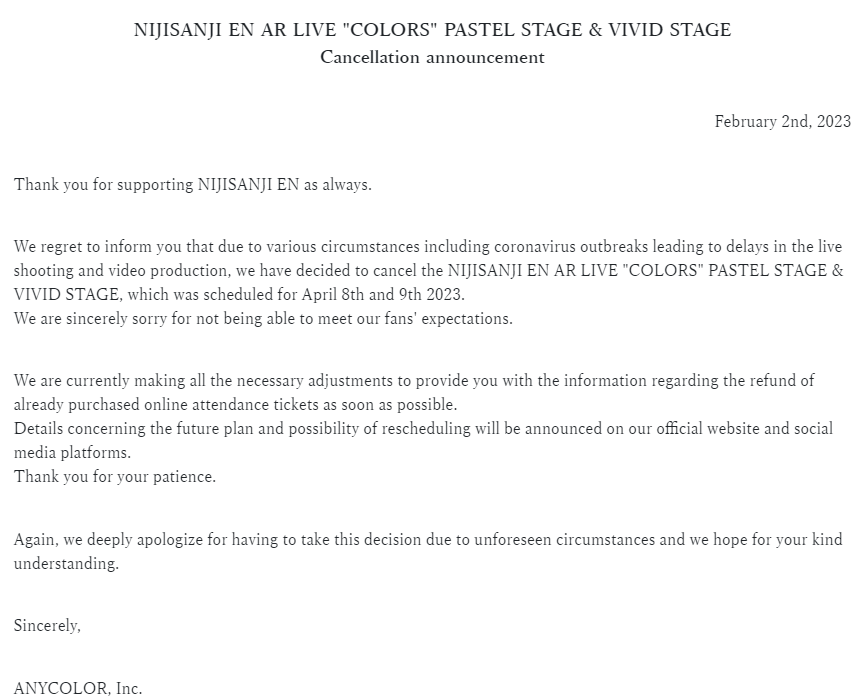 NIJISANJI EN AR LIVE "COLORS" PASTEL STAGE & VIVID STAGE
Cancellation announcement

February 2nd, 2023

Thank you for supporting NIJISANJI EN as always.

We regret to inform you that due to various circumstances including coronavirus outbreaks leading to delays in the live shooting and video production, we have decided to cancel the NIJISANJI EN AR LIVE "COLORS" PASTEL STAGE & VIVID STAGE, which was scheduled for April 8th and 9th 2023.
We are sincerely sorry for not being able to meet our fans' expectations.

We are currently making all the necessary adjustments to provide you with the information regarding the refund of already purchased online attendance tickets as soon as possible.
Details concerning the future plan and possibility of rescheduling will be announced on our official website and social media platforms.
Thank you for your patience.

Again, we deeply apologize for having to take this decision due to unforeseen circumstances and we hope for your kind understanding.

Sincerely,

ANYCOLOR, Inc.